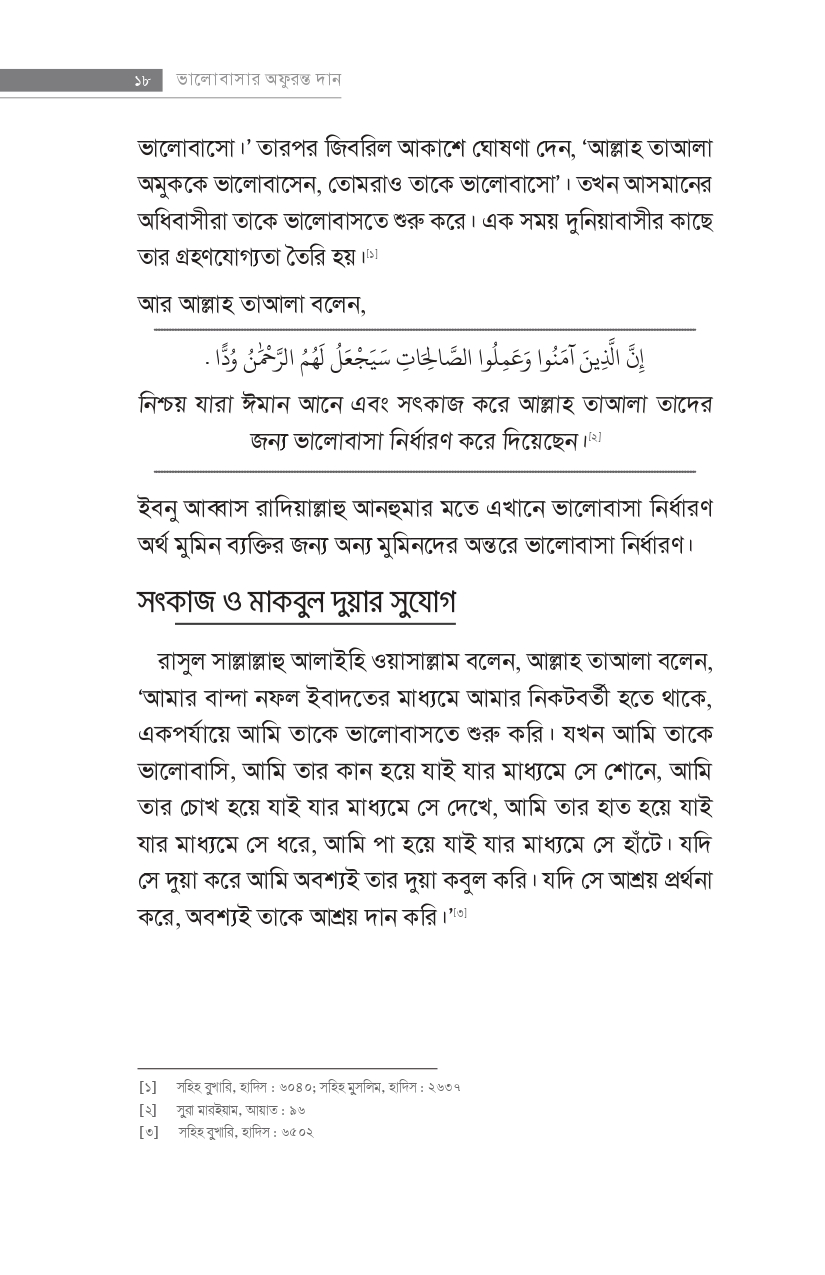 ১৮ ভালোবাসার অফুরন্ত দান

ভালোবাসো।' তারপর জিবরিল আকাশে ঘোষণা দেন, 'আল্লাহ তাআলা অমুককে ভালোবাসেন, তোমরাও তাকে ভালোবাসো'। তখন আসমানের অধিবাসীরা তাকে ভালোবাসতে শুরু করে। এক সময় দুনিয়াবাসীর কাছে তার গ্রহণযোগ্যতা তৈরি হয়।[১]

আর আল্লাহ তাআলা বলেন,

إِنَّ الَّذِينَ آمَنُوا وَعَمِلُوا الصَّالِحَاتِ سَيَجْعَلُ لَهُمُ الرَّحْمَٰنُ وُدًّا .

নিশ্চয় যারা ঈমান আনে এবং সৎকাজ করে আল্লাহ তাআলা তাদের জন্য ভালোবাসা নির্ধারণ করে দিয়েছেন।[২]

ইবনু আব্বাস রাদিয়াল্লাহু আনহুমার মতে এখানে ভালোবাসা নির্ধারণ অর্থ মুমিন ব্যক্তির জন্য অন্য মুমিনদের অন্তরে ভালোবাসা নির্ধারণ।

সৎকাজ ও মাকবুল দুয়ার সুযোগ

রাসুল সাল্লাল্লাহু আলাইহি ওয়াসাল্লাম বলেন, আল্লাহ তাআলা বলেন, 'আমার বান্দা নফল ইবাদতের মাধ্যমে আমার নিকটবর্তী হতে থাকে, একপর্যায়ে আমি তাকে ভালোবাসতে শুরু করি। যখন আমি তাকে ভালোবাসি, আমি তার কান হয়ে যাই যার মাধ্যমে সে শোনে, আমি তার চোখ হয়ে যাই যার মাধ্যমে সে দেখে, আমি তার হাত হয়ে যাই যার মাধ্যমে সে ধরে, আমি পা হয়ে যাই যার মাধ্যমে সে হাঁটে। যদি সে দুয়া করে আমি অবশ্যই তার দুয়া কবুল করি। যদি সে আশ্রয় প্রর্থনা করে, অবশ্যই তাকে আশ্রয় দান করি।'[৩]

[১] সহিহ বুখারি, হাদিস : ৬০৪০; সহিহ মুসলিম, হাদিস : ২৬৩৭
[২] সুরা মারইয়াম, আয়াত : ৯৬
[৩] সহিহ বুখারি, হাদিস : ৬৫০২